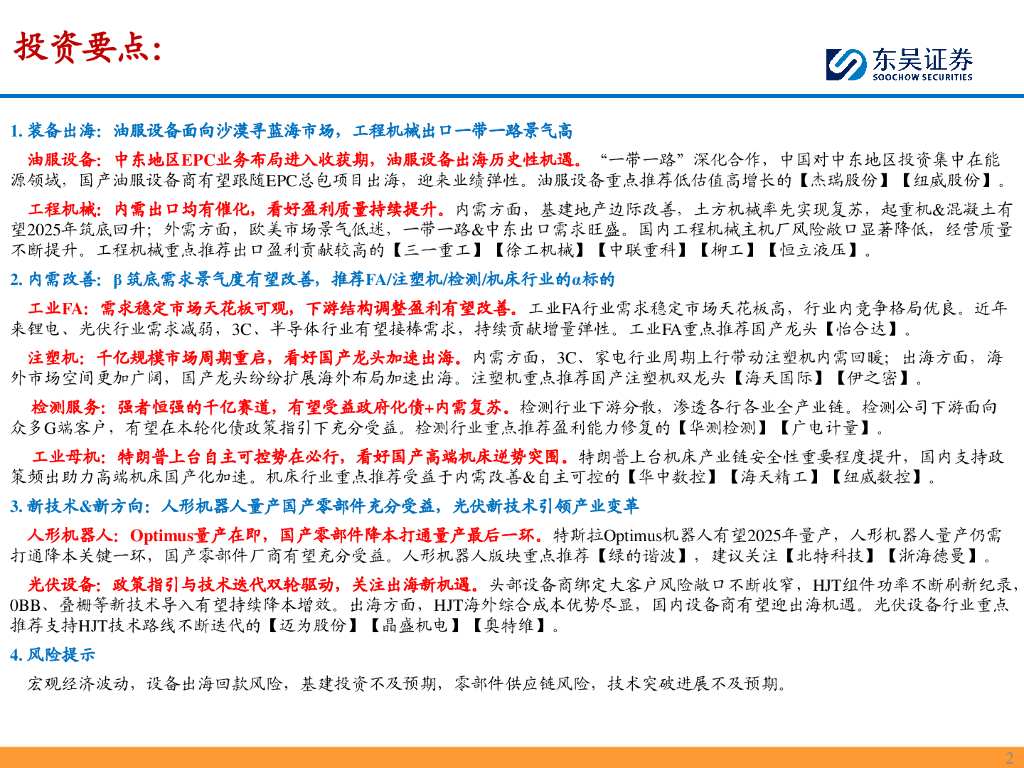 投资要点：

东吴证券
SOOCHOW SECURITIES

1. 装备出海：油服设备面向沙漠寻蓝海市场，工程机械出口一带一路景气高

油服设备：中东地区EPC业务布局进入收获期，油服设备出海历史性机遇。“一带一路”深化合作，中国对中东地区投资集中在能源领域，国产油服设备商有望跟随EPC总包项目出海，迎来业绩弹性。油服设备重点推荐低估值高增长的【杰瑞股份】【纽威股份】。

工程机械：内需出口均有催化，看好盈利质量持续提升。内需方面，基建地产边际改善，土方机械率先实现复苏，起重机&混凝土有望2025年筑底回升；外需方面，欧美市场景气低迷，一带一路&中东出口需求旺盛。国内工程机械主机厂风险敞口显著降低，经营质量不断提升。工程机械重点推荐出口盈利贡献较高的【三一重工】【徐工机械】【中联重科】【柳工】【恒立液压】。

2. 内需改善：β筑底需求景气度有望改善，推荐FA/注塑机/检测/机床行业的α标的

工业FA：需求稳定市场天花板可观，下游结构调整盈利有望改善。工业FA行业需求稳定市场天花板高，行业内竞争格局优良。近年来锂电、光伏行业需求减弱，3C、半导体行业有望接棒需求，持续贡献增量弹性。工业FA重点推荐国产龙头【怡合达】。

注塑机：千亿规模市场周期重启，看好国产龙头加速出海。内需方面，3C、家电行业周期上行带动注塑机内需回暖；出海方面，海外市场空间更加广阔，国产龙头纷纷扩展海外布局加速出海。注塑机重点推荐国产注塑机双龙头【海天国际】【伊之密】。

检测服务：强者恒强的千亿赛道，有望受益政府化债+内需复苏。检测行业下游分散，渗透各行各业全产业链。检测公司下游面向众多G端客户，有望在本轮化债政策指引下充分受益。检测行业重点推荐盈利能力修复的【华测检测】【广电计量】。

工业母机：特朗普上台自主可控势在必行，看好国产高端机床逆势突围。特朗普上台机床产业链安全性重要程度提升，国内支持政策频出助力高端机床国产化加速。机床行业重点推荐受益于内需改善&自主可控的【华中数控】【海天精工】【纽威数控】。

3. 新技术&新方向：人形机器人量产国产零部件充分受益，光伏新技术引领产业变革

人形机器人：Optimus量产在即，国产零部件降本打通量产最后一环。特斯拉Optimus机器人有望2025年量产，人形机器人量产仍需打通降本关键一环，国产零部件厂商有望充分受益。人形机器人版块重点推荐【绿的谐波】，建议关注【北特科技】【浙海德曼】。

光伏设备：政策指引与技术迭代双轮驱动，关注出海新机遇。头部设备商绑定大客户风险敞口不断收窄，HJT组件功率不断刷新纪录，0BB、叠栅等新技术导入有望持续降本增效。出海方面，HJT海外综合成本优势尽显，国内设备商有望迎出海机遇。光伏设备行业重点推荐支持HJT技术路线不断迭代的【迈为股份】【晶盛机电】【奥特维】。

4. 风险提示

宏观经济波动，设备出海回款风险，基建投资不及预期，零部件供应链风险，技术突破进展不及预期。

2